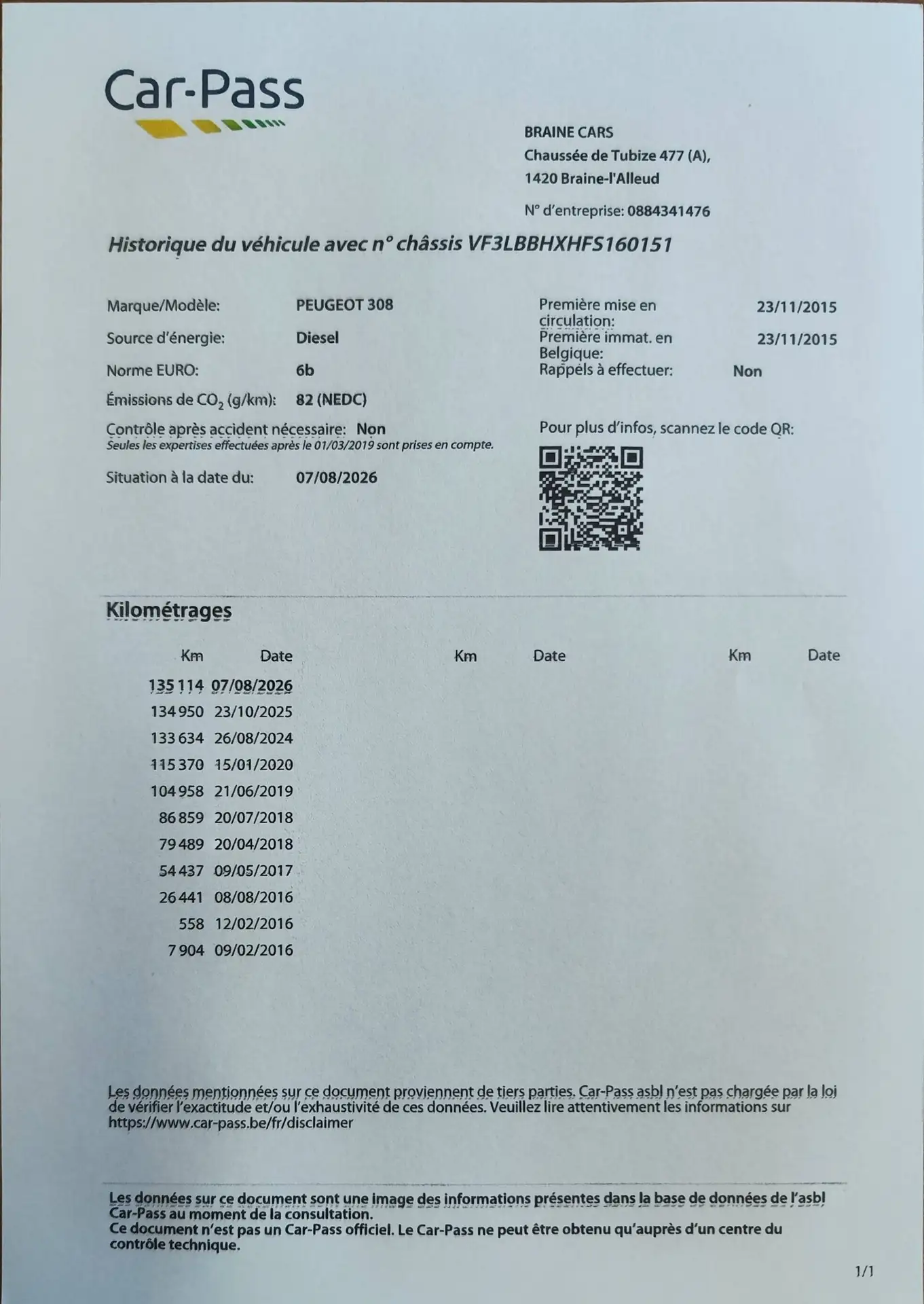 Car-Pass

BRAINE CARS
Chaussée de Tubize 477 (A),
1420 Braine-l'Alleud

N° d'entreprise: 0884341476

Historique du véhicule avec n° châssis VF3LBBHXHFS160151

Marque/Modèle: PEUGEOT 308
Source d'énergie: Diesel
Norme EURO: 6b
Émissions de $CO_2$ (g/km): 82 (NEDC)
Contrôle après accident nécessaire: Non
Seules les expertises effectuées après le 01/03/2019 sont prises en compte.
Situation à la date du: 07/08/2026

Première mise en circulation: 23/11/2015
Première immat. en Belgique: 23/11/2015
Rappels à effectuer: Non

Pour plus d'infos, scannez le code QR:

Kilométrages

| Km | Date | Km | Date | Km | Date |
|---|---|---|---|---|---|
| 135 114 | 07/08/2026 | | | | |
| 134 950 | 23/10/2025 | | | | |
| 133 634 | 26/08/2024 | | | | |
| 115 370 | 15/01/2020 | | | | |
| 104 958 | 21/06/2019 | | | | |
| 86 859 | 20/07/2018 | | | | |
| 79 489 | 20/04/2018 | | | | |
| 54 437 | 09/05/2017 | | | | |
| 26 441 | 08/08/2016 | | | | |
| 558 | 12/02/2016 | | | | |
| 7 904 | 09/02/2016 | | | | |

Les données mentionnées sur ce document proviennent de tiers parties. Car-Pass asbl n'est pas chargée par la loi de vérifier l'exactitude et/ou l'exhaustivité de ces données. Veuillez lire attentivement les informations sur https://www.car-pass.be/fr/disclaimer

Les données sur ce document sont une image des informations présentes dans la base de données de l'asbl Car-Pass au moment de la consultation.
Ce document n'est pas un Car-Pass officiel. Le Car-Pass ne peut être obtenu qu'auprès d'un centre du contrôle technique.

1/1